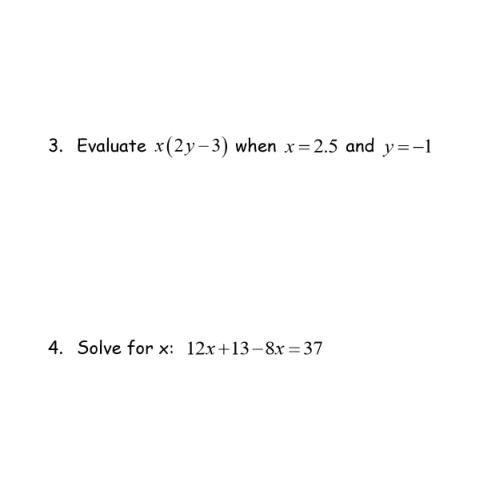 3. Evaluate $x(2y-3)$ when $x=2.5$ and $y=-1$

4. Solve for x: $12x+13-8x=37$